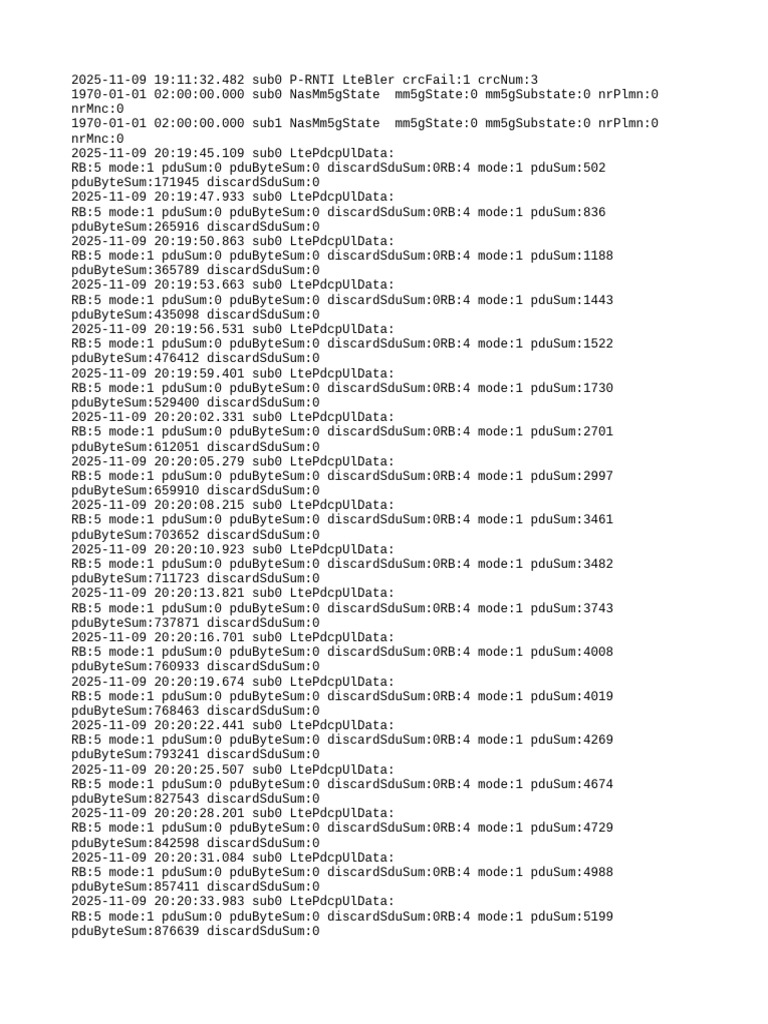 2025-11-09 19:11:32.482 sub0 P-RNTI LteBler crcFail:1 crcNum:3
1970-01-01 02:00:00.000 sub0 NasMm5gState mm5gState:0 mm5gSubstate:0 nrPlmn:0 nrMnc:0
1970-01-01 02:00:00.000 sub1 NasMm5gState mm5gState:0 mm5gSubstate:0 nrPlmn:0 nrMnc:0
2025-11-09 20:19:45.109 sub0 LtePdcpUlData:
RB:5 mode:1 pduSum:0 pduByteSum:0 discardSduSum:0RB:4 mode:1 pduSum:502 pduByteSum:171945 discardSduSum:0
2025-11-09 20:19:47.933 sub0 LtePdcpUlData:
RB:5 mode:1 pduSum:0 pduByteSum:0 discardSduSum:0RB:4 mode:1 pduSum:836 pduByteSum:265916 discardSduSum:0
2025-11-09 20:19:50.863 sub0 LtePdcpUlData:
RB:5 mode:1 pduSum:0 pduByteSum:0 discardSduSum:0RB:4 mode:1 pduSum:1188 pduByteSum:365789 discardSduSum:0
2025-11-09 20:19:53.663 sub0 LtePdcpUlData:
RB:5 mode:1 pduSum:0 pduByteSum:0 discardSduSum:0RB:4 mode:1 pduSum:1443 pduByteSum:435098 discardSduSum:0
2025-11-09 20:19:56.531 sub0 LtePdcpUlData:
RB:5 mode:1 pduSum:0 pduByteSum:0 discardSduSum:0RB:4 mode:1 pduSum:1522 pduByteSum:476412 discardSduSum:0
2025-11-09 20:19:59.401 sub0 LtePdcpUlData:
RB:5 mode:1 pduSum:0 pduByteSum:0 discardSduSum:0RB:4 mode:1 pduSum:1730 pduByteSum:529400 discardSduSum:0
2025-11-09 20:20:02.331 sub0 LtePdcpUlData:
RB:5 mode:1 pduSum:0 pduByteSum:0 discardSduSum:0RB:4 mode:1 pduSum:2701 pduByteSum:612051 discardSduSum:0
2025-11-09 20:20:05.279 sub0 LtePdcpUlData:
RB:5 mode:1 pduSum:0 pduByteSum:0 discardSduSum:0RB:4 mode:1 pduSum:2997 pduByteSum:659910 discardSduSum:0
2025-11-09 20:20:08.215 sub0 LtePdcpUlData:
RB:5 mode:1 pduSum:0 pduByteSum:0 discardSduSum:0RB:4 mode:1 pduSum:3461 pduByteSum:703652 discardSduSum:0
2025-11-09 20:20:10.923 sub0 LtePdcpUlData:
RB:5 mode:1 pduSum:0 pduByteSum:0 discardSduSum:0RB:4 mode:1 pduSum:3482 pduByteSum:711723 discardSduSum:0
2025-11-09 20:20:13.821 sub0 LtePdcpUlData:
RB:5 mode:1 pduSum:0 pduByteSum:0 discardSduSum:0RB:4 mode:1 pduSum:3743 pduByteSum:737871 discardSduSum:0
2025-11-09 20:20:16.701 sub0 LtePdcpUlData:
RB:5 mode:1 pduSum:0 pduByteSum:0 discardSduSum:0RB:4 mode:1 pduSum:4008 pduByteSum:760933 discardSduSum:0
2025-11-09 20:20:19.674 sub0 LtePdcpUlData:
RB:5 mode:1 pduSum:0 pduByteSum:0 discardSduSum:0RB:4 mode:1 pduSum:4019 pduByteSum:768463 discardSduSum:0
2025-11-09 20:20:22.441 sub0 LtePdcpUlData:
RB:5 mode:1 pduSum:0 pduByteSum:0 discardSduSum:0RB:4 mode:1 pduSum:4269 pduByteSum:793241 discardSduSum:0
2025-11-09 20:20:25.507 sub0 LtePdcpUlData:
RB:5 mode:1 pduSum:0 pduByteSum:0 discardSduSum:0RB:4 mode:1 pduSum:4674 pduByteSum:827543 discardSduSum:0
2025-11-09 20:20:28.201 sub0 LtePdcpUlData:
RB:5 mode:1 pduSum:0 pduByteSum:0 discardSduSum:0RB:4 mode:1 pduSum:4729 pduByteSum:842598 discardSduSum:0
2025-11-09 20:20:31.084 sub0 LtePdcpUlData:
RB:5 mode:1 pduSum:0 pduByteSum:0 discardSduSum:0RB:4 mode:1 pduSum:4988 pduByteSum:857411 discardSduSum:0
2025-11-09 20:20:33.983 sub0 LtePdcpUlData:
RB:5 mode:1 pduSum:0 pduByteSum:0 discardSduSum:0RB:4 mode:1 pduSum:5199 pduByteSum:876639 discardSduSum:0